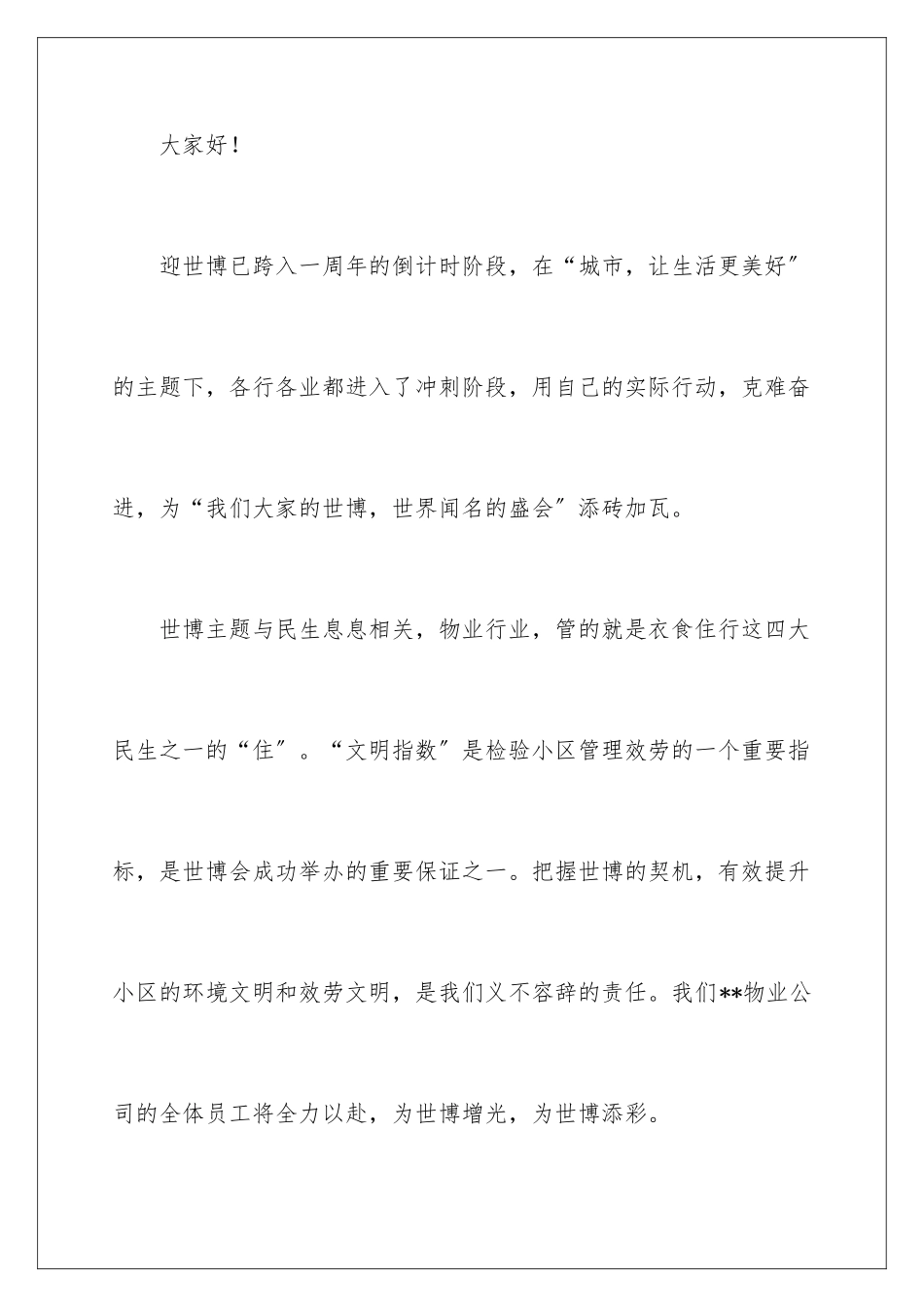 大家好！

迎世博已跨入一周年的倒计时阶段，在“城市，让生活更美好″的主题下，各行各业都进入了冲刺阶段，用自己的实际行动，克难奋进，为“我们大家的世博，世界闻名的盛会″添砖加瓦。

世博主题与民生息息相关，物业行业，管的就是衣食住行这四大民生之一的“住″。“文明指数″是检验小区管理效劳的一个重要指标，是世博会成功举办的重要保证之一。把握世博的契机，有效提升小区的环境文明和效劳文明，是我们义不容辞的责任。我们**物业公司的全体员工将全力以赴，为世博增光，为世博添彩。